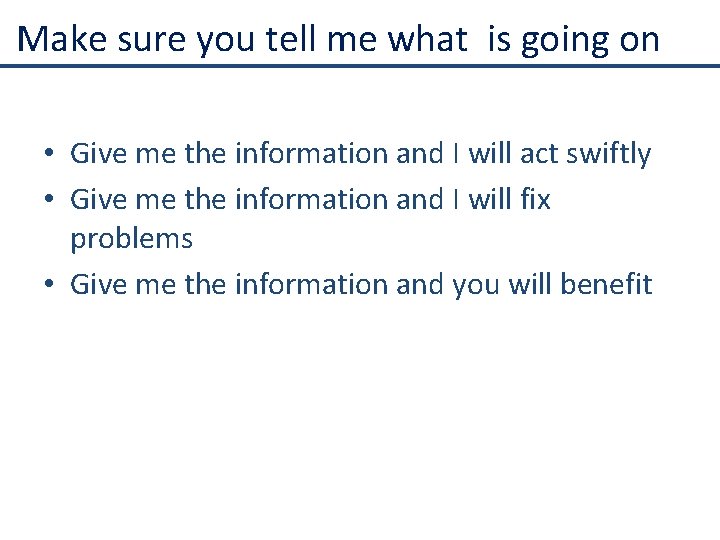 Make sure you tell me what  is going on

• Give me the information and I will act swiftly
• Give me the information and I will fix problems
• Give me the information and you will benefit